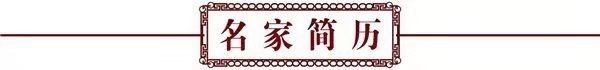 名家简历